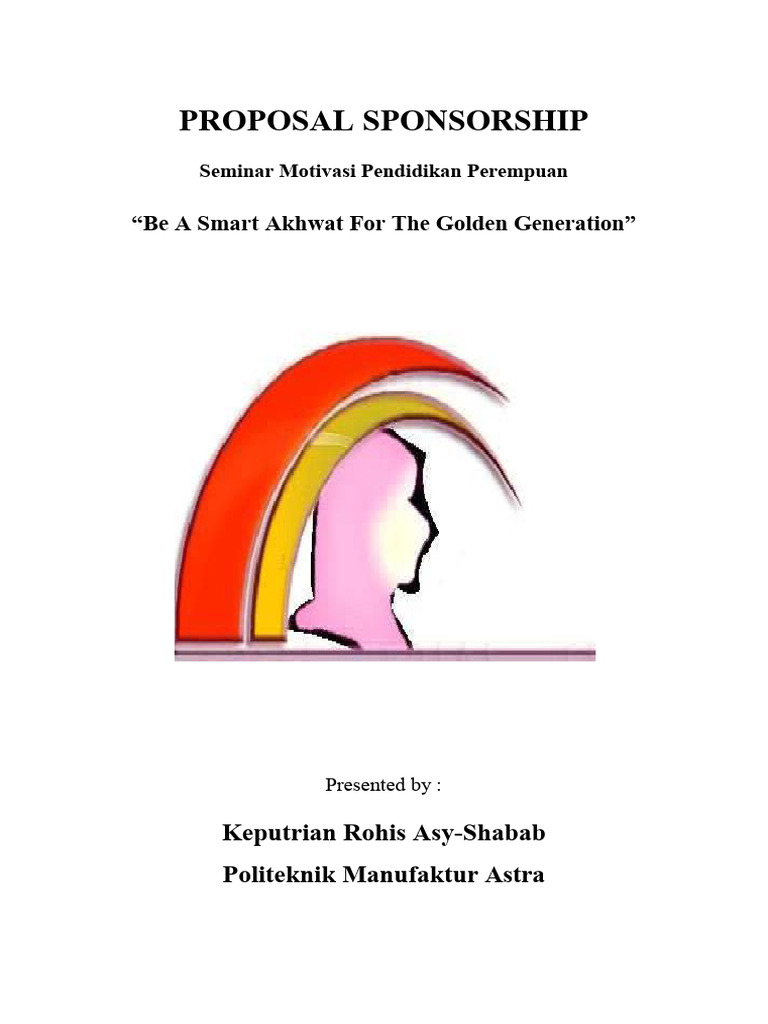 PROPOSAL SPONSORSHIP

Seminar Motivasi Pendidikan Perempuan

“Be A Smart Akhwat For The Golden Generation”

Presented by :

Keputrian Rohis Asy-Shabab

Politeknik Manufaktur Astra